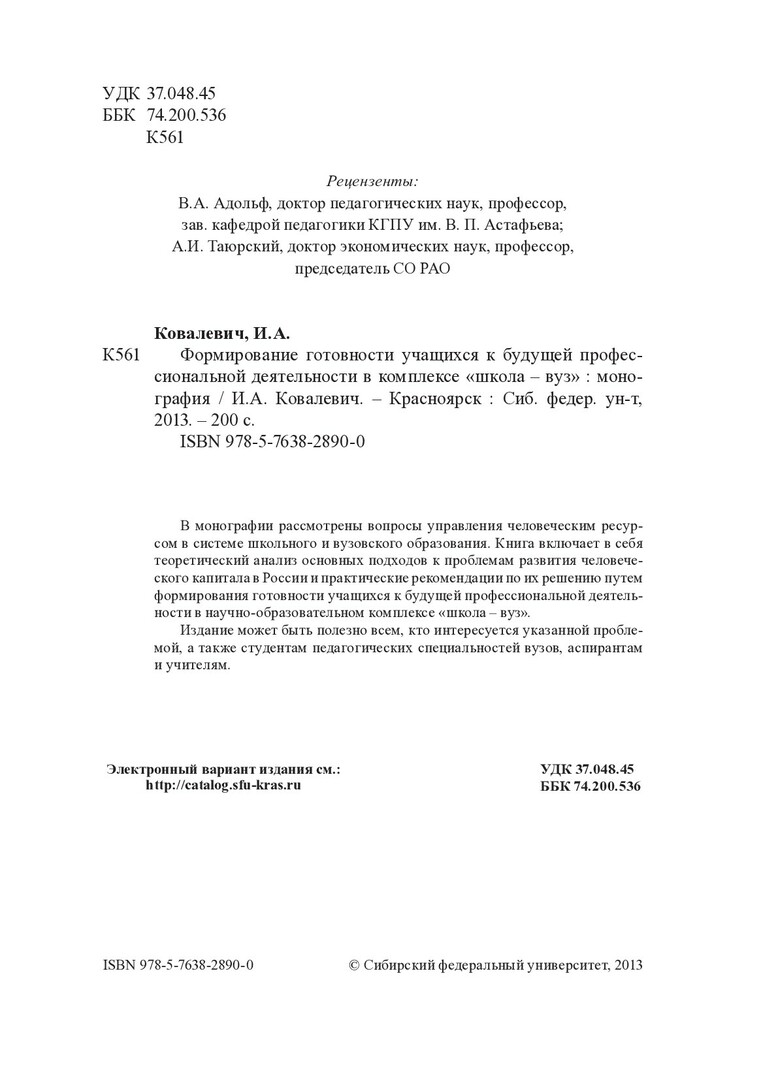 УДК 37.048.45
ББК 74.200.536
К561

Рецензенты:
В.А. Адольф, доктор педагогических наук, профессор,
зав. кафедрой педагогики КГПУ им. В. П. Астафьева;
А.И. Таюрский, доктор экономических наук, профессор,
председатель СО РАО

Ковалевич, И.А.
К561 Формирование готовности учащихся к будущей профессиональной деятельности в комплексе «школа – вуз» : монография / И.А. Ковалевич. – Красноярск : Сиб. федер. ун-т, 2013. – 200 с.
ISBN 978-5-7638-2890-0

В монографии рассмотрены вопросы управления человеческим ресурсом в системе школьного и вузовского образования. Книга включает в себя теоретический анализ основных подходов к проблемам развития человеческого капитала в России и практические рекомендации по их решению путем формирования готовности учащихся к будущей профессиональной деятельности в научно-образовательном комплексе «школа – вуз».

Издание может быть полезно всем, кто интересуется указанной проблемой, а также студентам педагогических специальностей вузов, аспирантам и учителям.

Электронный вариант издания см.:
http://catalog.sfu-kras.ru

УДК 37.048.45
ББК 74.200.536

ISBN 978-5-7638-2890-0

© Сибирский федеральный университет, 2013